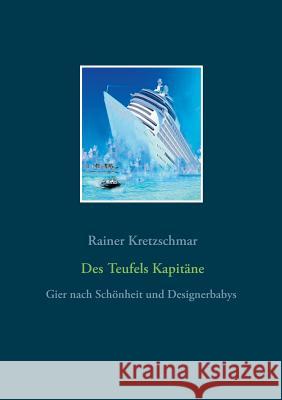 Rainer Kretzschmar

Des Teufels Kapitäne

Gier nach Schönheit und Designerbabys

Kraina Książek